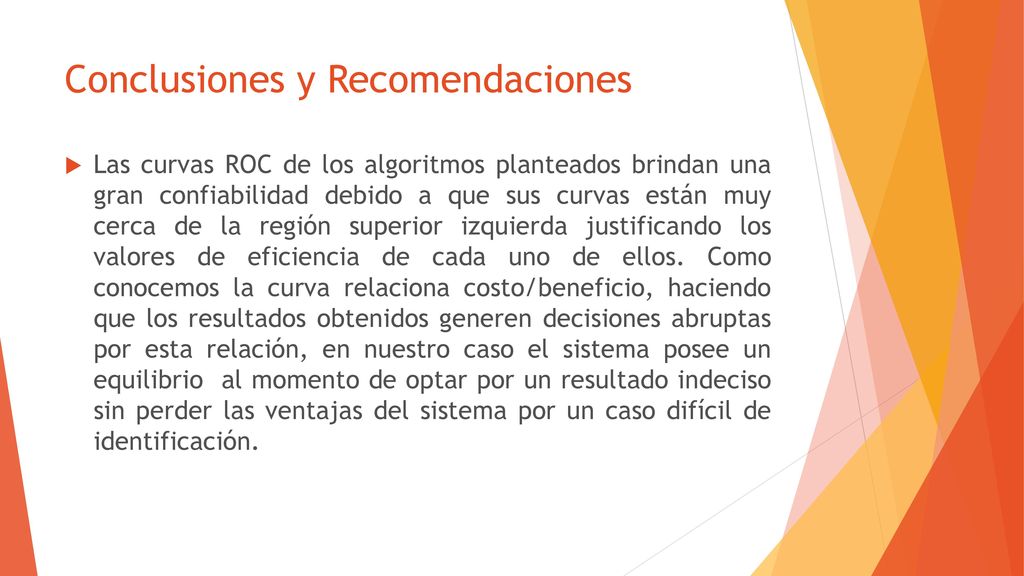 Conclusiones y Recomendaciones

Las curvas ROC de los algoritmos planteados brindan una gran confiabilidad debido a que sus curvas están muy cerca de la región superior izquierda justificando los valores de eficiencia de cada uno de ellos. Como conocemos la curva relaciona costo/beneficio, haciendo que los resultados obtenidos generen decisiones abruptas por esta relación, en nuestro caso el sistema posee un equilibrio al momento de optar por un resultado indeciso sin perder las ventajas del sistema por un caso difícil de identificación.